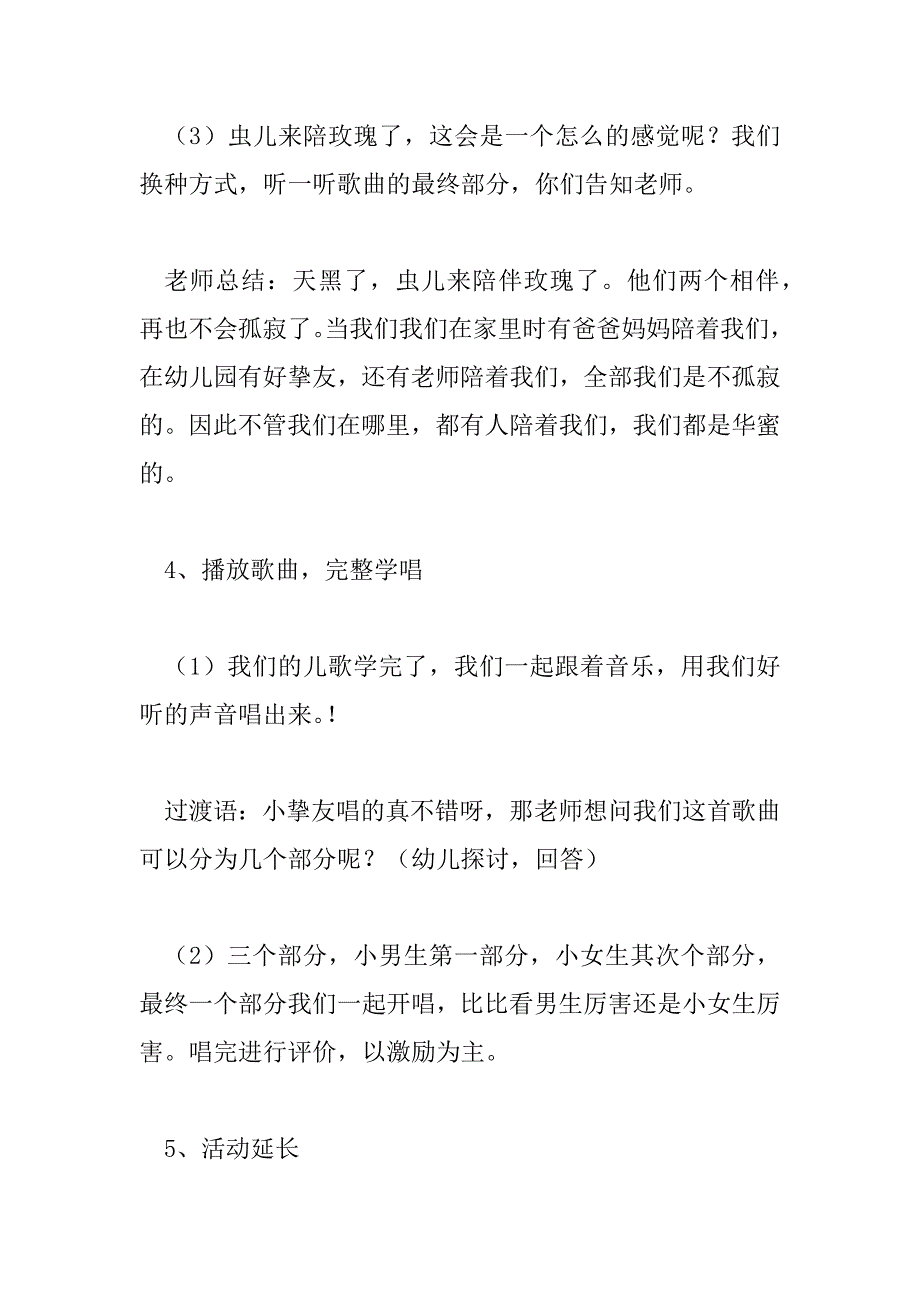 （3）虫儿来陪玫瑰了，这会是一个怎么的感觉呢？我们换种方式，听一听歌曲的最终部分，你们告知老师。

老师总结：天黑了，虫儿来陪伴玫瑰了。他们两个相伴，再也不会孤寂了。当我们我们在家里时有爸爸妈妈陪着我们，在幼儿园有好挚友，还有老师陪着我们，全部我们是不孤寂的。因此不管我们在哪里，都有人陪着我们，我们都是华蜜的。

4、播放歌曲，完整学唱

（1）我们的儿歌学完了，我们一起跟着音乐，用我们好听的声音唱出来。!

过渡语：小挚友唱的真不错呀，那老师想问我们这首歌曲可以分为几个部分呢？（幼儿探讨，回答）

（2）三个部分，小男生第一部分，小女生其次个部分，最终一个部分我们一起开唱，比比看男生厉害还是小女生厉害。唱完进行评价，以激励为主。

5、活动延长